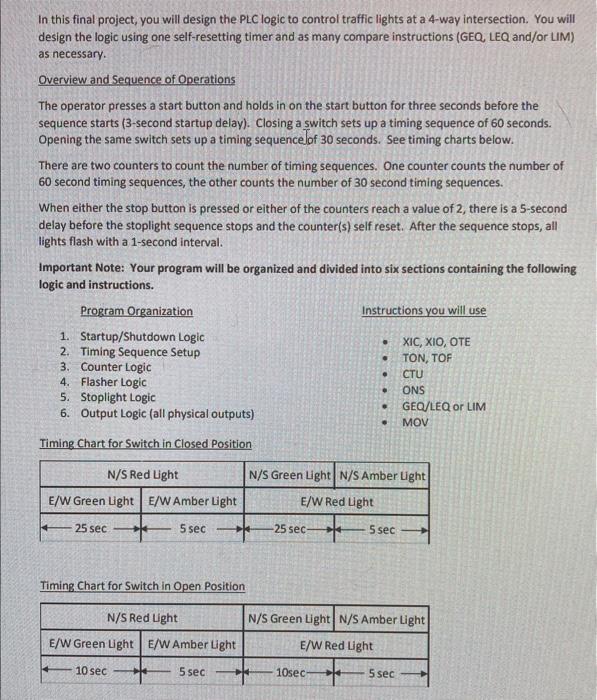 In this final project, you will design the PLC logic to control traffic lights at a 4-way intersection. You will design the logic using one self-resetting timer and as many compare instructions (GEQ, LEQ and/or LIM) as necessary.

Overview and Sequence of Operations

The operator presses a start button and holds in on the start button for three seconds before the sequence starts (3-second startup delay). Closing a switch sets up a timing sequence of 60 seconds. Opening the same switch sets up a timing sequence of 30 seconds. See timing charts below.

There are two counters to count the number of timing sequences. One counter counts the number of 60 second timing sequences, the other counts the number of 30 second timing sequences.

When either the stop button is pressed or either of the counters reach a value of 2, there is a 5-second delay before the stoplight sequence stops and the counter(s) self reset. After the sequence stops, all lights flash with a 1-second interval.

Important Note: Your program will be organized and divided into six sections containing the following logic and instructions.

Program Organization

1. Startup/Shutdown Logic
2. Timing Sequence Setup
3. Counter Logic
4. Flasher Logic
5. Stoplight Logic
6. Output Logic (all physical outputs)

Instructions you will use

• XIC, XIO, OTE
• TON, TOF
• CTU
• ONS
• GEQ/LEQ or LIM
• MOV

Timing Chart for Switch in Closed Position

| N/S Red Light | | N/S Green Light | N/S Amber Light |
|---|---|---|---|
| E/W Green Light | E/W Amber Light | E/W Red Light | |
| 25 sec | 5 sec | 25 sec | 5 sec |

Timing Chart for Switch in Open Position

| N/S Red Light | | N/S Green Light | N/S Amber Light |
|---|---|---|---|
| E/W Green Light | E/W Amber Light | E/W Red Light | |
| 10 sec | 5 sec | 10sec | 5 sec |